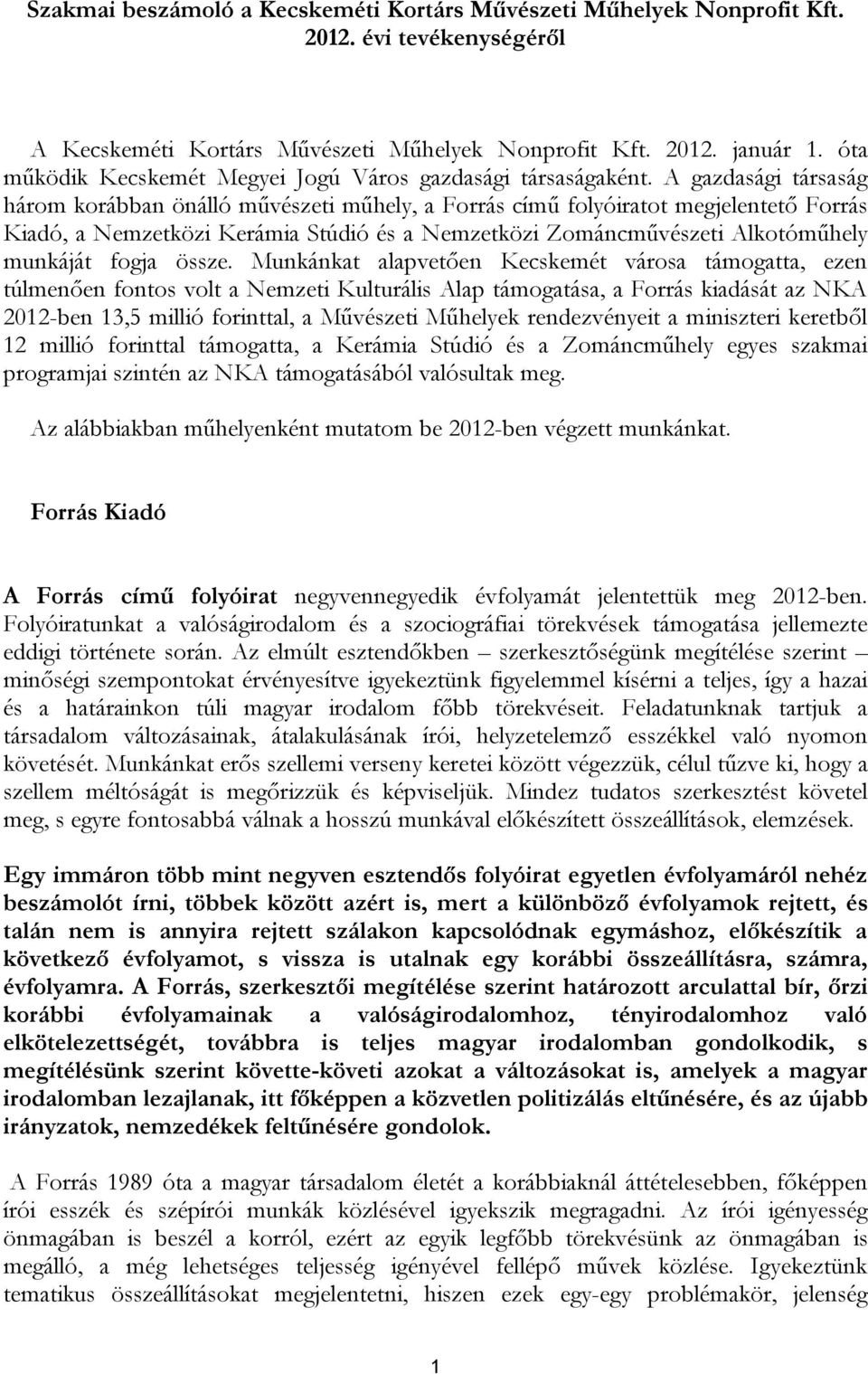 Szakmai beszámoló a Kecskeméti Kortárs Művészeti Műhelyek Nonprofit Kft. 2012. évi tevékenységéről

A Kecskeméti Kortárs Művészeti Műhelyek Nonprofit Kft. 2012. január 1. óta működik Kecskemét Megyei Jogú Város gazdasági társaságaként. A gazdasági társaság három korábban önálló művészeti műhely, a Forrás című folyóiratot megjelentető Forrás Kiadó, a Nemzetközi Kerámia Stúdió és a Nemzetközi Zománcművészeti Alkotóműhely munkáját fogja össze. Munkánkat alapvetően Kecskemét városa támogatta, ezen túlmenően fontos volt a Nemzeti Kulturális Alap támogatása, a Forrás kiadását az NKA 2012-ben 13,5 millió forinttal, a Művészeti Műhelyek rendezvényeit a miniszteri keretből 12 millió forinttal támogatta, a Kerámia Stúdió és a Zománcműhely egyes szakmai programjai szintén az NKA támogatásából valósultak meg.

Az alábbiakban műhelyenként mutatom be 2012-ben végzett munkánkat.

Forrás Kiadó

A Forrás című folyóirat negyvennegyedik évfolyamát jelentettük meg 2012-ben. Folyóiratunkat a valóságirodalom és a szociográfiai törekvések támogatása jellemezte eddigi története során. Az elmúlt esztendőkben – szerkesztőségünk megítélése szerint – minőségi szempontokat érvényesítve igyekeztünk figyelemmel kísérni a teljes, így a hazai és a határainkon túli magyar irodalom főbb törekvéseit. Feladatunknak tartjuk a társadalom változásainak, átalakulásának írói, helyzetelemző esszékkel való nyomon követését. Munkánkat erős szellemi verseny keretei között végezzük, célul tűzve ki, hogy a szellem méltóságát is megőrizzük és képviseljük. Mindez tudatos szerkesztést követel meg, s egyre fontosabbá válnak a hosszú munkával előkészített összeállítások, elemzések.

Egy immáron több mint negyven esztendős folyóirat egyetlen évfolyamáról nehéz beszámolót írni, többek között azért is, mert a különböző évfolyamok rejtett, és talán nem is annyira rejtett szálakon kapcsolódnak egymáshoz, előkészítik a következő évfolyamot, s vissza is utalnak egy korábbi összeállításra, számra, évfolyamra. A Forrás, szerkesztői megítélése szerint határozott arculattal bír, őrzi korábbi évfolyamainak a valóságirodalomhoz, tényirodalomhoz való elkötelezettségét, továbbra is teljes magyar irodalomban gondolkodik, s megítélésünk szerint követte-követi azokat a változásokat is, amelyek a magyar irodalomban lezajlanak, itt főképpen a közvetlen politizálás eltűnésére, és az újabb irányzatok, nemzedékek feltűnésére gondolok.

A Forrás 1989 óta a magyar társadalom életét a korábbiaknál áttételesebben, főképpen írói esszék és szépírói munkák közlésével igyekszik megragadni. Az írói igényesség önmagában is beszél a korról, ezért az egyik legfőbb törekvésünk az önmagában is megálló, a még lehetséges teljesség igényével fellépő művek közlése. Igyekeztünk tematikus összeállításokat megjelentetni, hiszen ezek egy-egy problémakör, jelenség

1